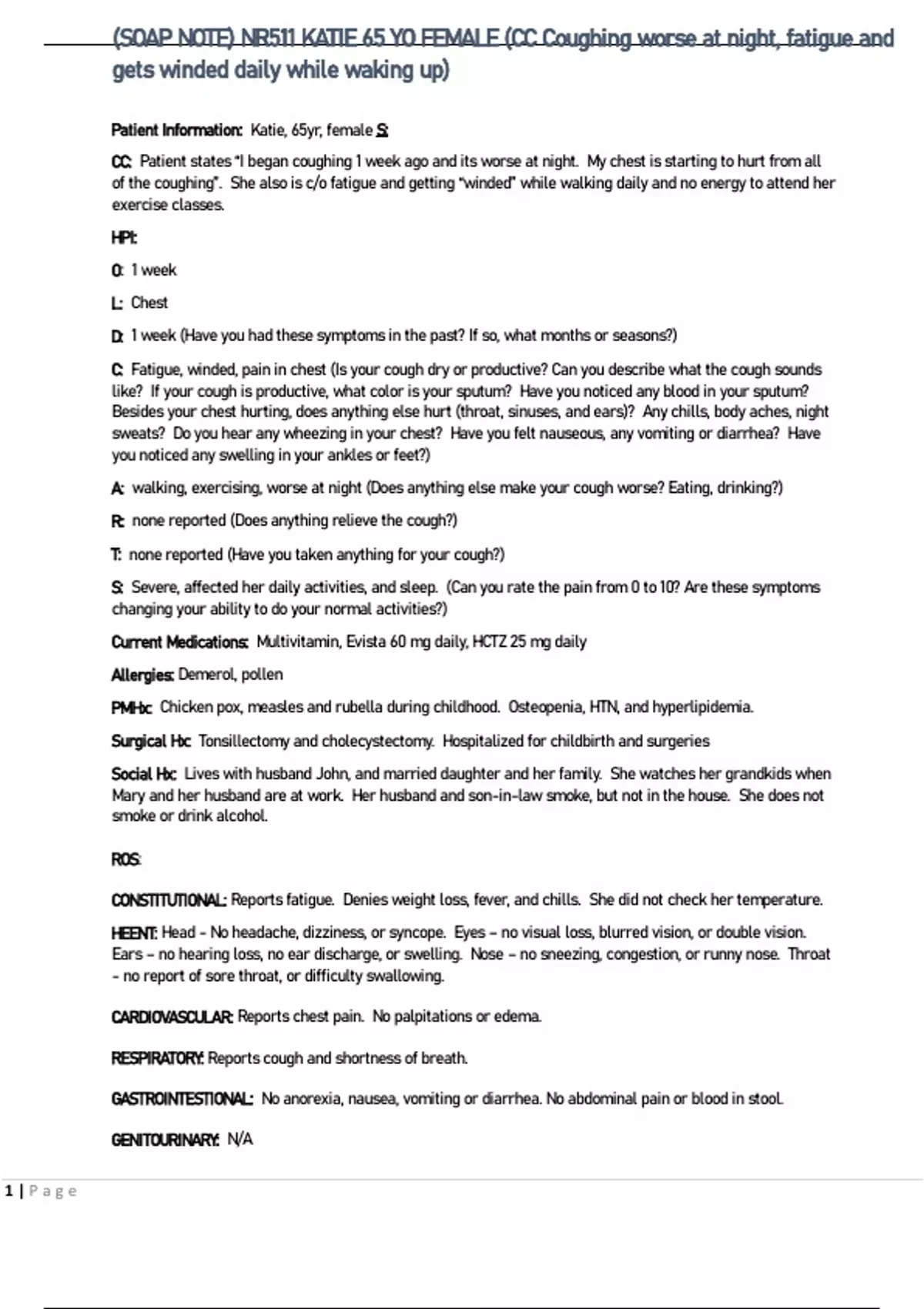 (SOAP NOTE) NR511 KATIE 65 YO FEMALE (CC Coughing worse at night, fatigue and gets winded daily while waking up)

Patient Information: Katie, 65yr, female S:

CC: Patient states "I began coughing 1 week ago and its worse at night. My chest is starting to hurt from all of the coughing". She also is c/o fatigue and getting "winded" while walking daily and no energy to attend her exercise classes.

HPI:

O: 1 week

L: Chest

D: 1 week (Have you had these symptoms in the past? If so, what months or seasons?)

C: Fatigue, winded, pain in chest (Is your cough dry or productive? Can you describe what the cough sounds like? If your cough is productive, what color is your sputum? Have you noticed any blood in your sputum? Besides your chest hurting, does anything else hurt (throat, sinuses, and ears)? Any chills, body aches, night sweats? Do you hear any wheezing in your chest? Have you felt nauseous, any vomiting or diarrhea? Have you noticed any swelling in your ankles or feet?)

A: walking, exercising, worse at night (Does anything else make your cough worse? Eating, drinking?)

R: none reported (Does anything relieve the cough?)

T: none reported (Have you taken anything for your cough?)

S: Severe, affected her daily activities, and sleep. (Can you rate the pain from 0 to 10? Are these symptoms changing your ability to do your normal activities?)

Current Medications: Multivitamin, Evista 60 mg daily, HCTZ 25 mg daily

Allergies: Demerol, pollen

PMHx: Chicken pox, measles and rubella during childhood. Osteopenia, HTN, and hyperlipidemia.

Surgical Hx: Tonsillectomy and cholecystectomy. Hospitalized for childbirth and surgeries

Social Hx: Lives with husband John, and married daughter and her family. She watches her grandkids when Mary and her husband are at work. Her husband and son-in-law smoke, but not in the house. She does not smoke or drink alcohol.

ROS:

CONSTITUTIONAL: Reports fatigue. Denies weight loss, fever, and chills. She did not check her temperature.

HEENT: Head - No headache, dizziness, or syncope. Eyes – no visual loss, blurred vision, or double vision. Ears – no hearing loss, no ear discharge, or swelling. Nose – no sneezing, congestion, or runny nose. Throat - no report of sore throat, or difficulty swallowing.

CARDIOVASCULAR: Reports chest pain. No palpitations or edema.

RESPIRATORY: Reports cough and shortness of breath.

GASTROINTESTIONAL: No anorexia, nausea, vomiting or diarrhea. No abdominal pain or blood in stool.

GENITOURINARY: N/A

1 | Page